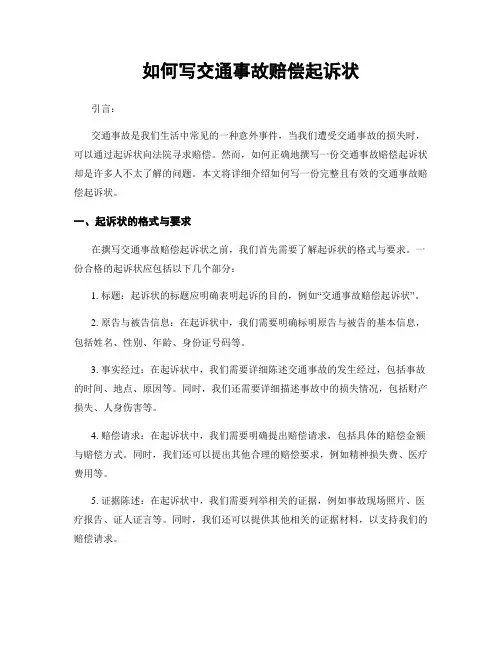 如何写交通事故赔偿起诉状

引言：

交通事故是我们生活中常见的一种意外事件，当我们遭受交通事故的损失时，可以通过起诉状向法院寻求赔偿。然而，如何正确地撰写一份交通事故赔偿起诉状却是许多人不太了解的问题。本文将详细介绍如何写一份完整且有效的交通事故赔偿起诉状。

一、起诉状的格式与要求

在撰写交通事故赔偿起诉状之前，我们首先需要了解起诉状的格式与要求。一份合格的起诉状应包括以下几个部分：

1. 标题：起诉状的标题应明确表明起诉的目的，例如“交通事故赔偿起诉状”。

2. 原告与被告信息：在起诉状中，我们需要明确标明原告与被告的基本信息，包括姓名、性别、年龄、身份证号码等。

3. 事实经过：在起诉状中，我们需要详细陈述交通事故的发生经过，包括事故的时间、地点、原因等。同时，我们还需要详细描述事故中的损失情况，包括财产损失、人身伤害等。

4. 赔偿请求：在起诉状中，我们需要明确提出赔偿请求，包括具体的赔偿金额与赔偿方式。同时，我们还可以提出其他合理的赔偿要求，例如精神损失费、医疗费用等。

5. 证据陈述：在起诉状中，我们需要列举相关的证据，例如事故现场照片、医疗报告、证人证言等。同时，我们还可以提供其他相关的证据材料，以支持我们的赔偿请求。